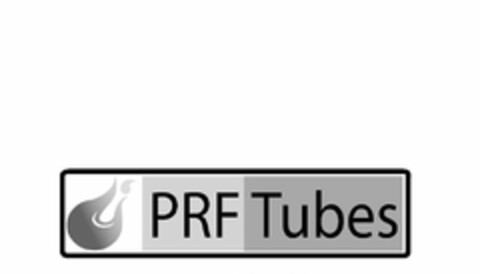 PRF Tubes